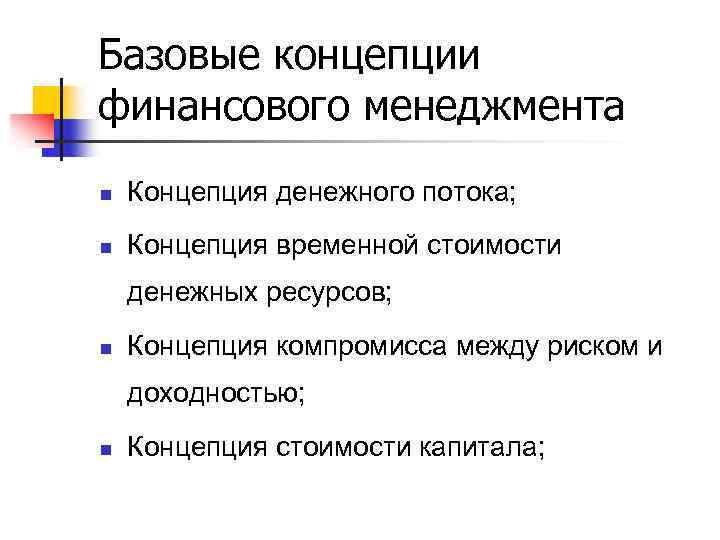 Базовые концепции финансового менеджмента

• Концепция денежного потока;

• Концепция временной стоимости денежных ресурсов;

• Концепция компромисса между риском и доходностью;

• Концепция стоимости капитала;